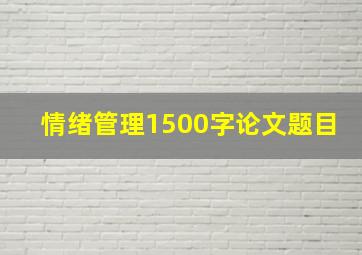 情绪管理1500字论文题目